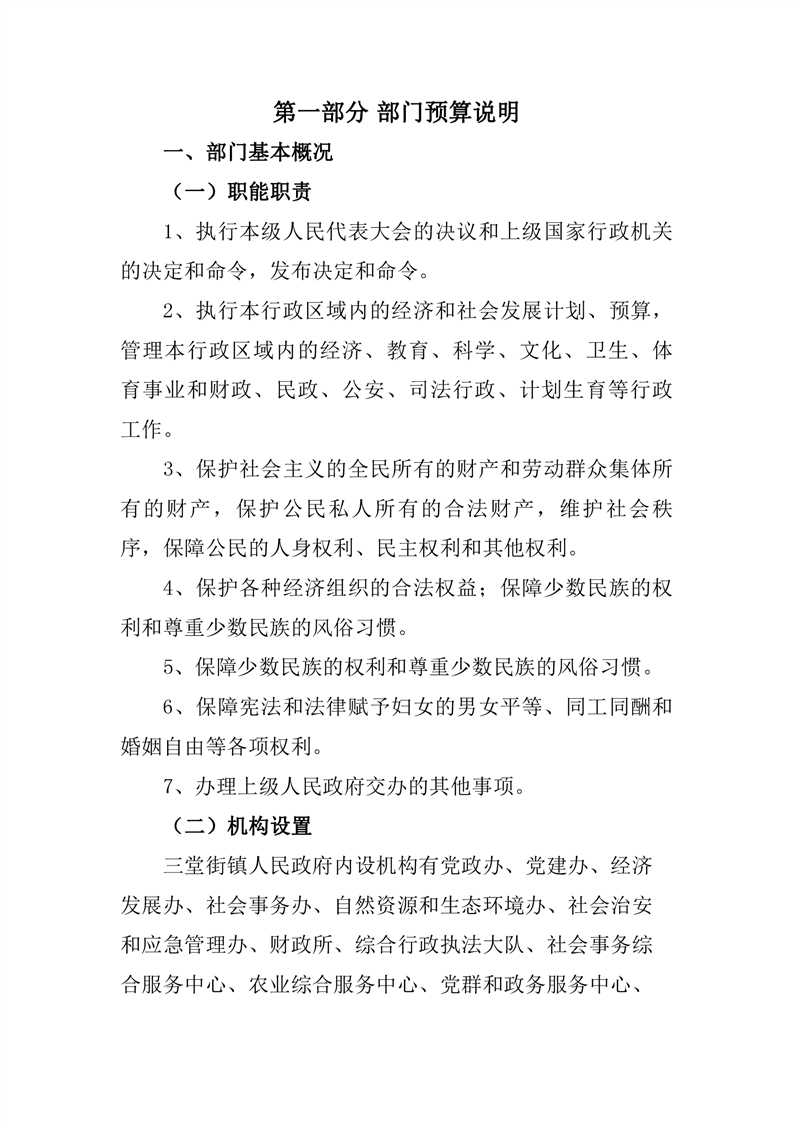 第一部分 部门预算说明

一、部门基本概况

（一）职能职责

1、执行本级人民代表大会的决议和上级国家行政机关的决定和命令，发布决定和命令。

2、执行本行政区域内的经济和社会发展计划、预算，管理本行政区域内的经济、教育、科学、文化、卫生、体育事业和财政、民政、公安、司法行政、计划生育等行政工作。

3、保护社会主义的全民所有的财产和劳动群众集体所有的财产，保护公民私人所有的合法财产，维护社会秩序，保障公民的人身权利、民主权利和其他权利。

4、保护各种经济组织的合法权益；保障少数民族的权利和尊重少数民族的风俗习惯。

5、保障少数民族的权利和尊重少数民族的风俗习惯。

6、保障宪法和法律赋予妇女的男女平等、同工同酬和婚姻自由等各项权利。

7、办理上级人民政府交办的其他事项。

（二）机构设置

三堂街镇人民政府内设机构有党政办、党建办、经济发展办、社会事务办、自然资源和生态环境办、社会治安和应急管理办、财政所、综合行政执法大队、社会事务综合服务中心、农业综合服务中心、党群和政务服务中心、